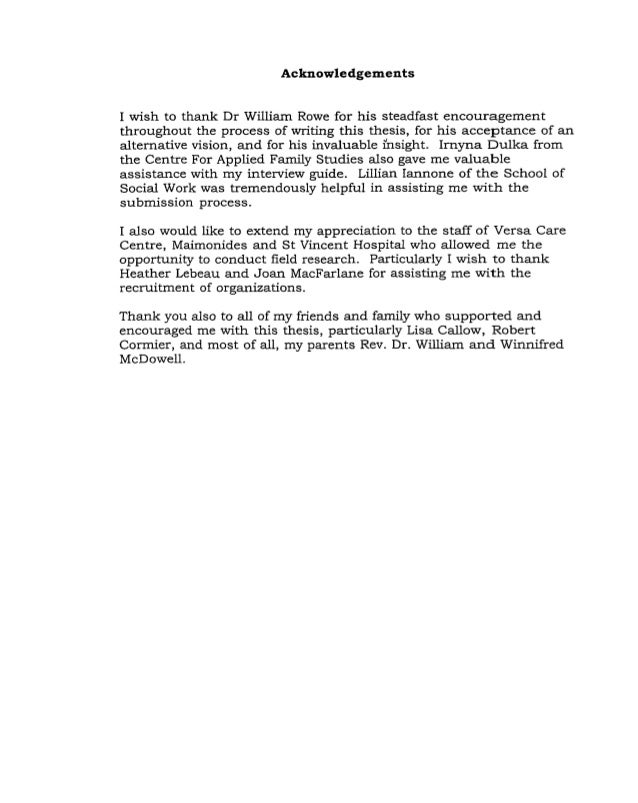 Acknowledgements

I wish to thank Dr William Rowe for his steadfast encouragement throughout the process of writing this thesis, for his acceptance of an alternative vision, and for his invaluable insight. Irnyna Dulka from the Centre For Applied Family Studies also gave me valuable assistance with my interview guide. Lillian Iannone of the School of Social Work was tremendously helpful in assisting me with the submission process.

I also would like to extend my appreciation to the staff of Versa Care Centre, Maimonides and St Vincent Hospital who allowed me the opportunity to conduct field research. Particularly I wish to thank Heather Lebeau and Joan MacFarlane for assisting me with the recruitment of organizations.

Thank you also to all of my friends and family who supported and encouraged me with this thesis, particularly Lisa Callow, Robert Cormier, and most of all, my parents Rev. Dr. William and Winnifred McDowell.